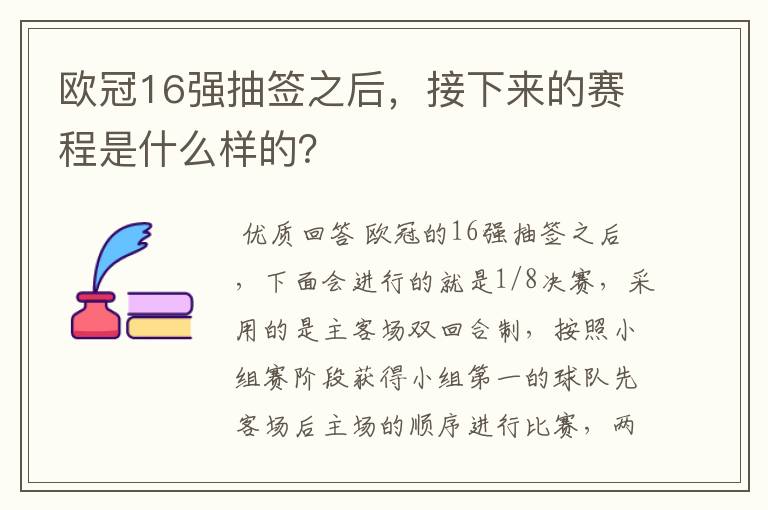 欧冠16强抽签之后，接下来的赛程是什么样的?

优质回答 欧冠的16强抽签之后，下面会进行的就是1/8决赛，采用的是主客场双回合制，按照小组赛阶段获得小组第一的球队先客场后主场的顺序进行比赛，两